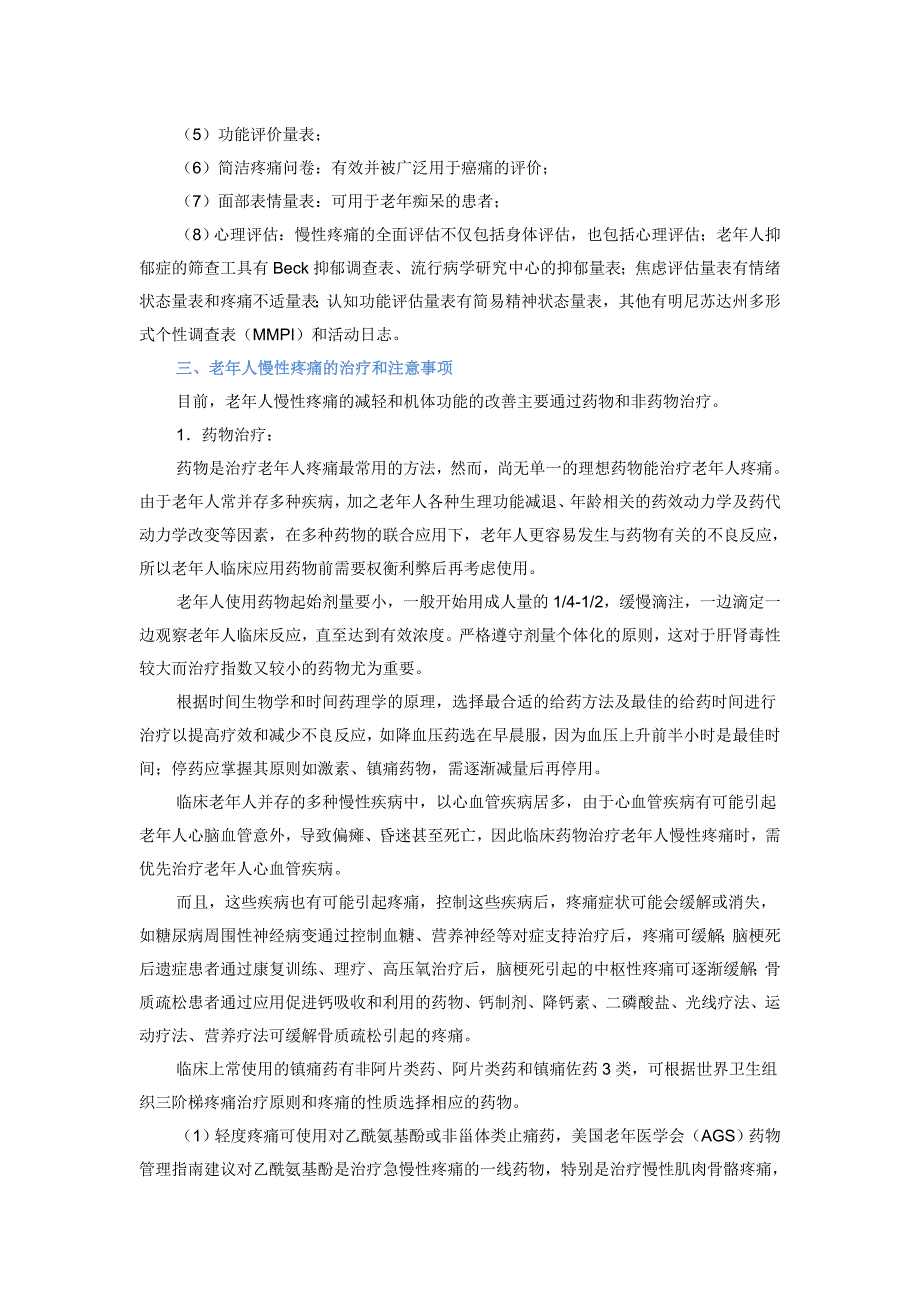 （5）功能评价量表；

（6）简洁疼痛问卷：有效并被广泛用于癌痛的评价；

（7）面部表情量表：可用于老年痴呆的患者；

（8）心理评估：慢性疼痛的全面评估不仅包括身体评估，也包括心理评估；老年人抑郁症的筛查工具有 Beck 抑郁调查表、流行病学研究中心的抑郁量表；焦虑评估量表有情绪状态量表和疼痛不适量表；认知功能评估量表有简易精神状态量表，其他有明尼苏达州多形式个性调查表（MMPI）和活动日志。

三、老年人慢性疼痛的治疗和注意事项

目前，老年人慢性疼痛的减轻和机体功能的改善主要通过药物和非药物治疗。

1．药物治疗：

药物是治疗老年人疼痛最常用的方法，然而，尚无单一的理想药物能治疗老年人疼痛。由于老年人常并存多种疾病，加之老年人各种生理功能减退、年龄相关的药效动力学及药代动力学改变等因素，在多种药物的联合应用下，老年人更容易发生与药物有关的不良反应，所以老年人临床应用药物前需要权衡利弊后再考虑使用。

老年人使用药物起始剂量要小，一般开始用成人量的 1/4-1/2，缓慢滴注，一边滴定一边观察老年人临床反应，直至达到有效浓度。严格遵守剂量个体化的原则，这对于肝肾毒性较大而治疗指数又较小的药物尤为重要。

根据时间生物学和时间药理学的原理，选择最合适的给药方法及最佳的给药时间进行治疗以提高疗效和减少不良反应，如降血压药选在早晨服，因为血压上升前半小时是最佳时间；停药应掌握其原则如激素、镇痛药物，需逐渐减量后再停用。

临床老年人并存的多种慢性疾病中，以心血管疾病居多，由于心血管疾病有可能引起老年人心脑血管意外，导致偏瘫、昏迷甚至死亡，因此临床药物治疗老年人慢性疼痛时，需优先治疗老年人心血管疾病。

而且，这些疾病也有可能引起疼痛，控制这些疾病后，疼痛症状可能会缓解或消失，如糖尿病周围性神经病变通过控制血糖、营养神经等对症支持治疗后，疼痛可缓解；脑梗死后遗症患者通过康复训练、理疗、高压氧治疗后，脑梗死引起的中枢性疼痛可逐渐缓解；骨质疏松患者通过应用促进钙吸收和利用的药物、钙制剂、降钙素、二磷酸盐、光线疗法、运动疗法、营养疗法可缓解骨质疏松引起的疼痛。

临床上常使用的镇痛药有非阿片类药、阿片类药和镇痛佐药 3 类，可根据世界卫生组织三阶梯疼痛治疗原则和疼痛的性质选择相应的药物。

（1）轻度疼痛可使用对乙酰氨基酚或非甾体类止痛药，美国老年医学会（AGS）药物管理指南建议对乙酰氨基酚是治疗急慢性疼痛的一线药物，特别是治疗慢性肌肉骨骼疼痛，